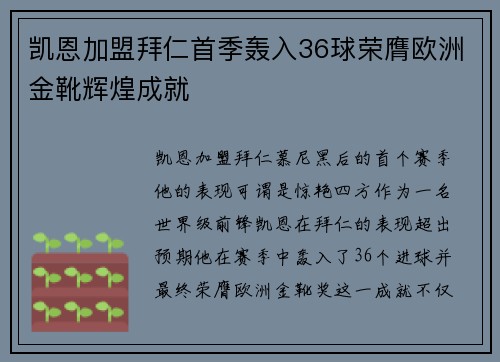 凯恩加盟拜仁首季轰入36球荣膺欧洲金靴辉煌成就

凯恩加盟拜仁慕尼黑后的首个赛季他的表现可谓是惊艳四方作为一名世界级前锋凯恩在拜仁的表现超出预期他在赛季中轰入了36个进球并最终荣膺欧洲金靴奖这一成就不仅